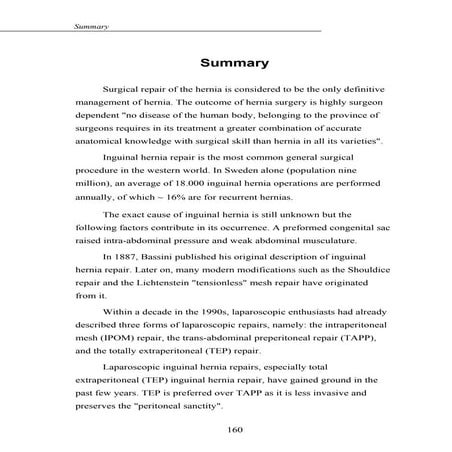 Summary

Summary

Surgical repair of the hernia is considered to be the only definitive management of hernia. The outcome of hernia surgery is highly surgeon dependent "no disease of the human body, belonging to the province of surgeons requires in its treatment a greater combination of accurate anatomical knowledge with surgical skill than hernia in all its varieties".

Inguinal hernia repair is the most common general surgical procedure in the western world. In Sweden alone (population nine million), an average of 18.000 inguinal hernia operations are performed annually, of which ~ 16% are for recurrent hernias.

The exact cause of inguinal hernia is still unknown but the following factors contribute in its occurrence. A preformed congenital sac raised intra-abdominal pressure and weak abdominal musculature.

In 1887, Bassini published his original description of inguinal hernia repair. Later on, many modern modifications such as the Shouldice repair and the Lichtenstein "tensionless" mesh repair have originated from it.

Within a decade in the 1990s, laparoscopic enthusiasts had already described three forms of laparoscopic repairs, namely: the intraperitoneal mesh (IPOM) repair, the trans-abdominal preperitoneal repair (TAPP), and the totally extraperitoneal (TEP) repair.

Laparoscopic inguinal hernia repairs, especially total extraperitoneal (TEP) inguinal hernia repair, have gained ground in the past few years. TEP is preferred over TAPP as it is less invasive and preserves the "peritoneal sanctity".

160